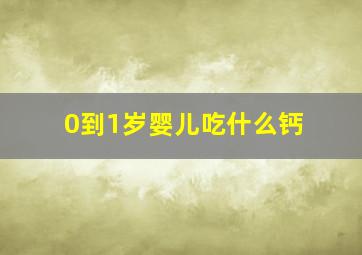 0到1岁婴儿吃什么钙